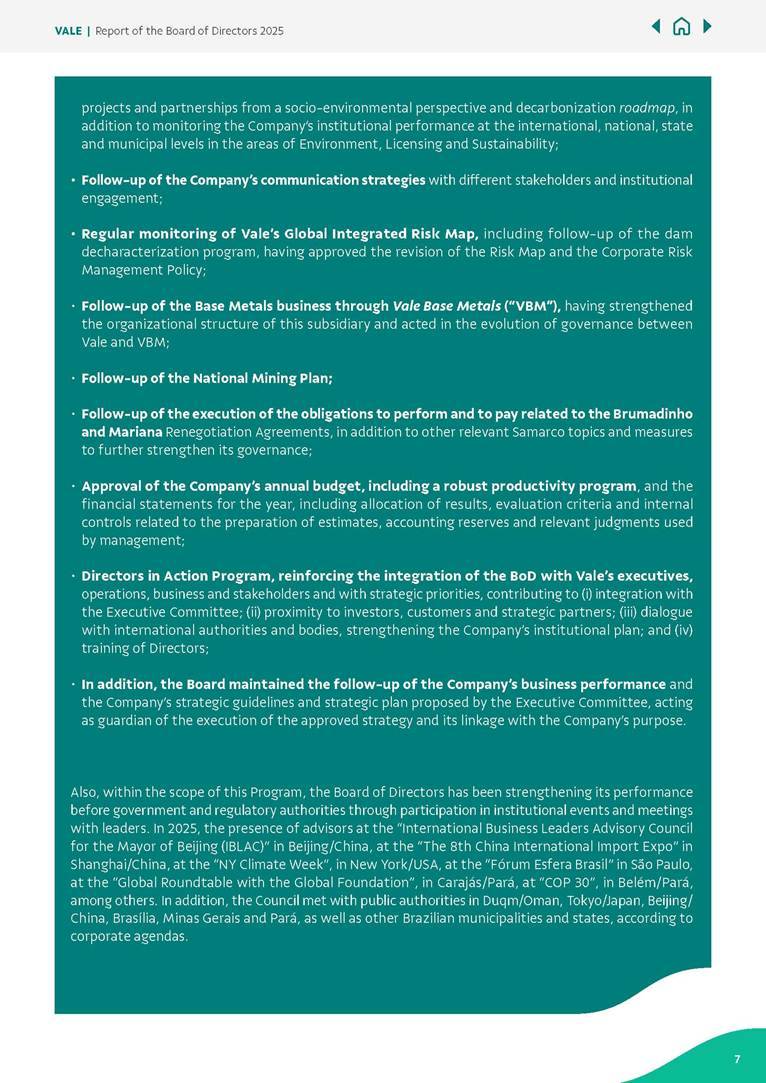 VALE | Report of the Board of Directors 2025

projects and partnerships from a socio-environmental perspective and decarbonization roadmap, in addition to monitoring the Company's institutional performance at the international, national, state and municipal levels in the areas of Environment, Licensing and Sustainability;

• Follow-up of the Company's communication strategies with different stakeholders and institutional engagement;

• Regular monitoring of Vale's Global Integrated Risk Map, including follow-up of the dam decharacterization program, having approved the revision of the Risk Map and the Corporate Risk Management Policy;

• Follow-up of the Base Metals business through Vale Base Metals ("VBM"), having strengthened the organizational structure of this subsidiary and acted in the evolution of governance between Vale and VBM;

• Follow-up of the National Mining Plan;

• Follow-up of the execution of the obligations to perform and to pay related to the Brumadinho and Mariana Renegotiation Agreements, in addition to other relevant Samarco topics and measures to further strengthen its governance;

• Approval of the Company's annual budget, including a robust productivity program, and the financial statements for the year, including allocation of results, evaluation criteria and internal controls related to the preparation of estimates, accounting reserves and relevant judgments used by management;

• Directors in Action Program, reinforcing the integration of the BoD with Vale's executives, operations, business and stakeholders and with strategic priorities, contributing to (i) integration with the Executive Committee; (ii) proximity to investors, customers and strategic partners; (iii) dialogue with international authorities and bodies, strengthening the Company's institutional plan; and (iv) training of Directors;

• In addition, the Board maintained the follow-up of the Company's business performance and the Company's strategic guidelines and strategic plan proposed by the Executive Committee, acting as guardian of the execution of the approved strategy and its linkage with the Company's purpose.

Also, within the scope of this Program, the Board of Directors has been strengthening its performance before government and regulatory authorities through participation in institutional events and meetings with leaders. In 2025, the presence of advisors at the "International Business Leaders Advisory Council for the Mayor of Beijing (IBLAC)" in Beijing/China, at the "The 8th China International Import Expo" in Shanghai/China, at the "NY Climate Week", in New York/USA, at the "Fórum Esfera Brasil" in São Paulo, at the "Global Roundtable with the Global Foundation", in Carajás/Pará, at "COP 30", in Belém/Pará, among others. In addition, the Council met with public authorities in Duqm/Oman, Tokyo/Japan, Beijing/China, Brasília, Minas Gerais and Pará, as well as other Brazilian municipalities and states, according to corporate agendas.

7